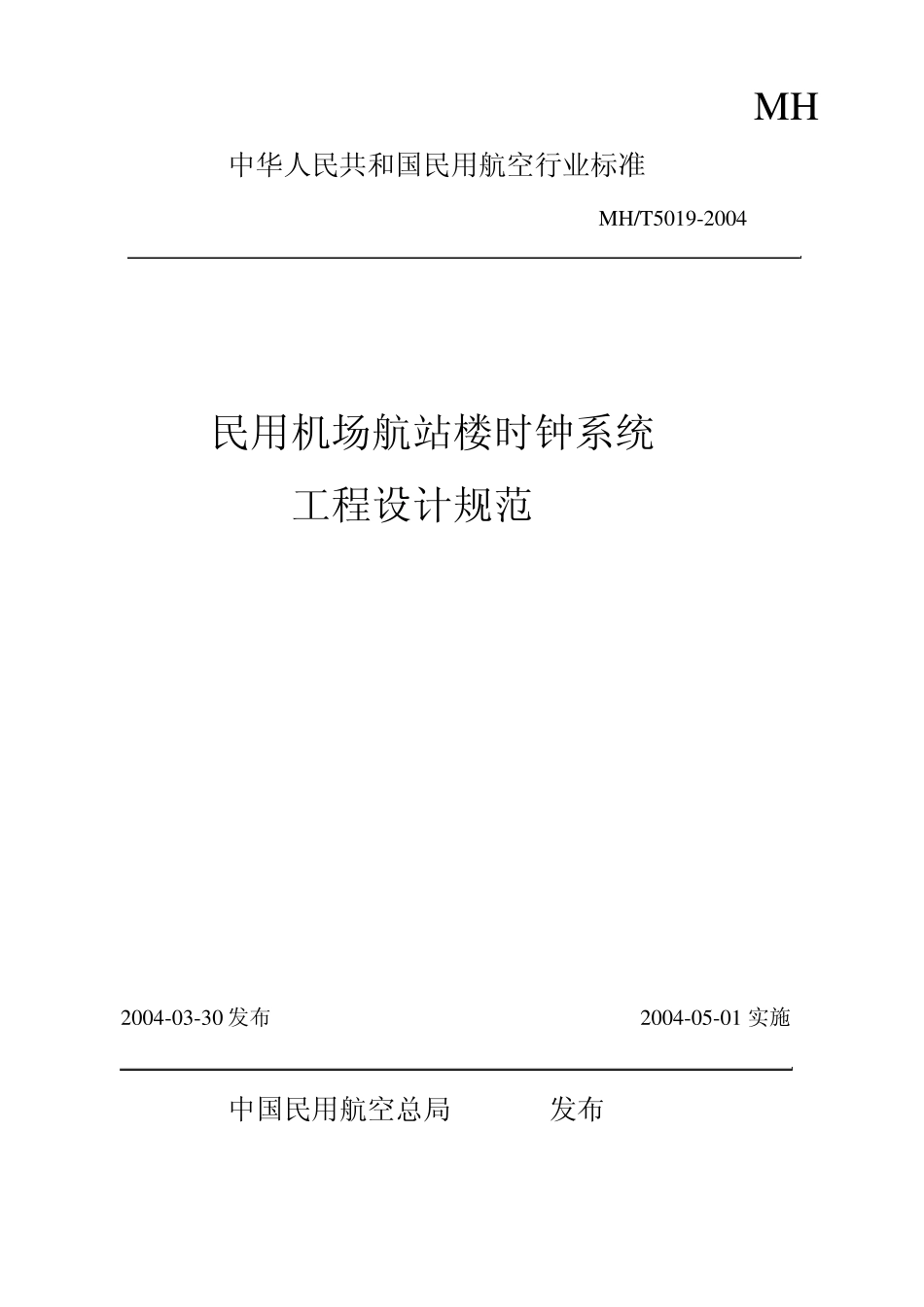 MH

中华人民共和国民用航空行业标准

MH/T5019-2004

民用机场航站楼时钟系统
工程设计规范

2004-03-30 发布 2004-05-01 实施

中国民用航空总局 发布